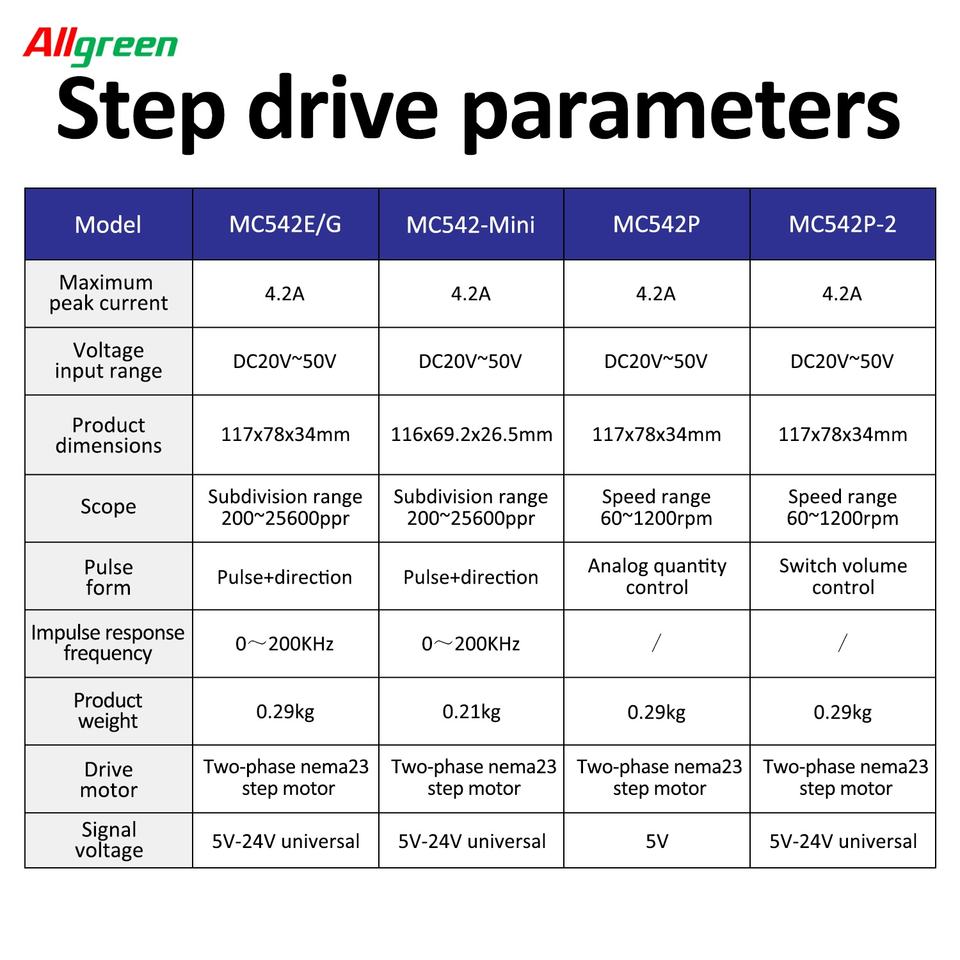 Allgreen

Step drive parameters

| Model | MC542E/G | MC542-Mini | MC542P | MC542P-2 |
|---|---|---|---|---|
| Maximum peak current | 4.2A | 4.2A | 4.2A | 4.2A |
| Voltage input range | DC20V~50V | DC20V~50V | DC20V~50V | DC20V~50V |
| Product dimensions | 117x78x34mm | 116x69.2x26.5mm | 117x78x34mm | 117x78x34mm |
| Scope | Subdivision range 200~25600ppr | Subdivision range 200~25600ppr | Speed range 60~1200rpm | Speed range 60~1200rpm |
| Pulse form | Pulse+direction | Pulse+direction | Analog quantity control | Switch volume control |
| Impulse response frequency | 0～200KHz | 0～200KHz | / | / |
| Product weight | 0.29kg | 0.21kg | 0.29kg | 0.29kg |
| Drive motor | Two-phase nema23 step motor | Two-phase nema23 step motor | Two-phase nema23 step motor | Two-phase nema23 step motor |
| Signal voltage | 5V-24V universal | 5V-24V universal | 5V | 5V-24V universal |